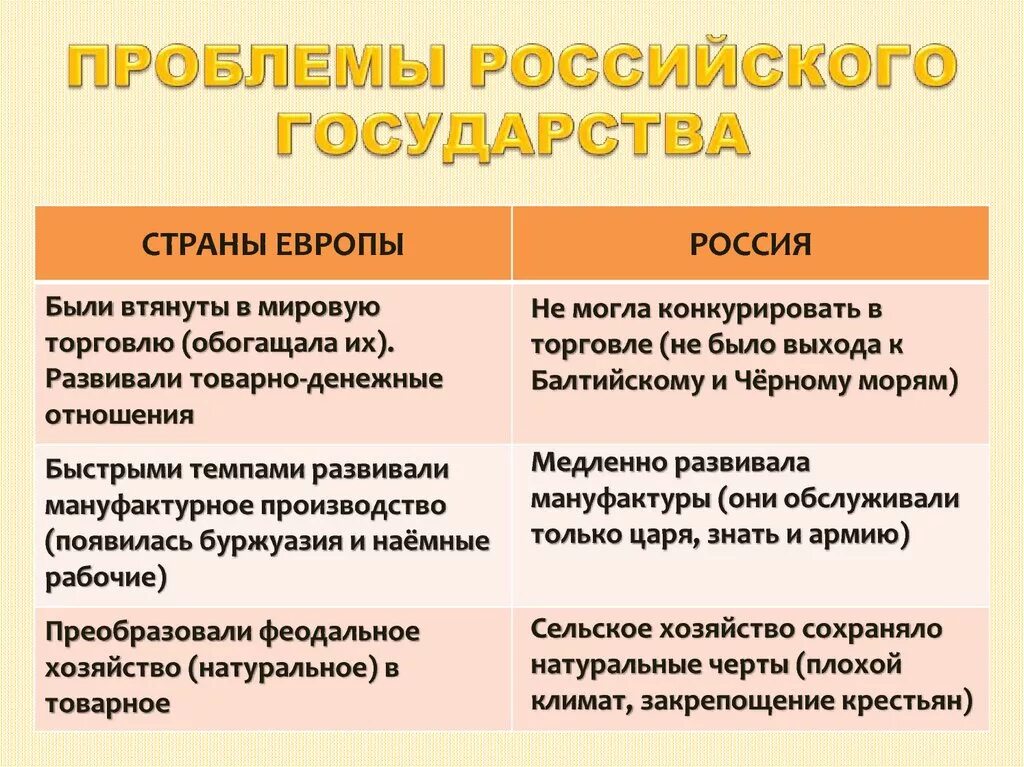 ПРОБЛЕМЫ РОССИЙСКОГО ГОСУДАРСТВА

| СТРАНЫ ЕВРОПЫ | РОССИЯ |
|---|---|
| Были втянуты в мировую торговлю (обогащала их). Развивали товарно-денежные отношения | Не могла конкурировать в торговле (не было выхода к Балтийскому и Чёрному морям) |
| Быстрыми темпами развивали мануфактурное производство (появилась буржуазия и наёмные рабочие) | Медленно развивала мануфактуры (они обслуживали только царя, знать и армию) |
| Преобразовали феодальное хозяйство (натуральное) в товарное | Сельское хозяйство сохраняло натуральные черты (плохой климат, закрепощение крестьян) |